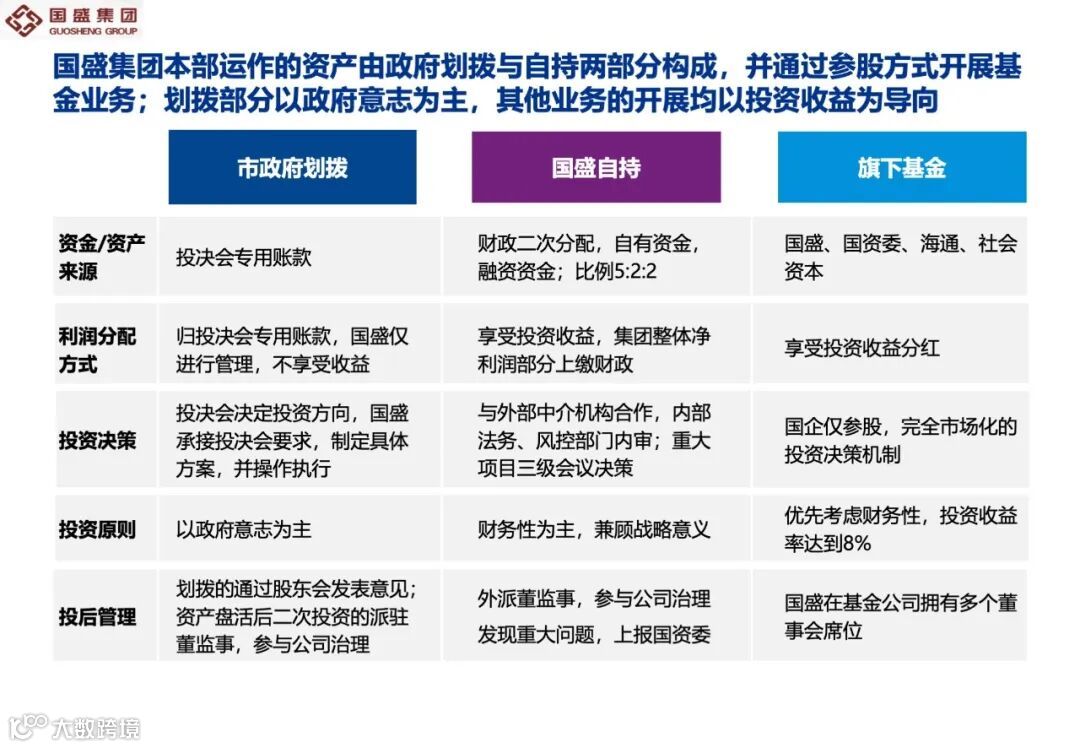 国盛集团
GUOSHENG GROUP

国盛集团本部运作的资产由政府划拨与自持两部分构成，并通过参股方式开展基金业务；划拨部分以政府意志为主，其他业务的开展均以投资收益为导向

| | 市政府划拨 | 国盛自持 | 旗下基金 |
|---|---|---|---|
| 资金/资产来源 | 投决会专用账款 | 财政二次分配，自有资金，融资资金；比例5:2:2 | 国盛、国资委、海通、社会资本 |
| 利润分配方式 | 归投决会专用账款，国盛仅进行管理，不享受收益 | 享受投资收益，集团整体净利润部分上缴财政 | 享受投资收益分红 |
| 投资决策 | 投决会决定投资方向，国盛承接投决会要求，制定具体方案，并操作执行 | 与外部中介机构合作，内部法务、风控部门内审；重大项目三级会议决策 | 国企仅参股，完全市场化的投资决策机制 |
| 投资原则 | 以政府意志为主 | 财务性为主，兼顾战略意义 | 优先考虑财务性，投资收益率达到8% |
| 投后管理 | 划拨的通过股东会发表意见；资产盘活后二次投资的派驻董监事，参与公司治理 | 外派董监事，参与公司治理 发现重大问题，上报国资委 | 国盛在基金公司拥有多个董事会席位 |

大数跨境